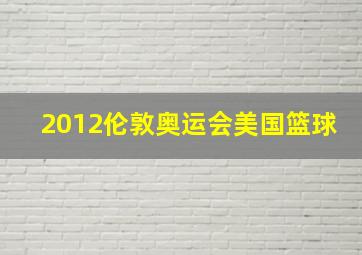 2012伦敦奥运会美国篮球